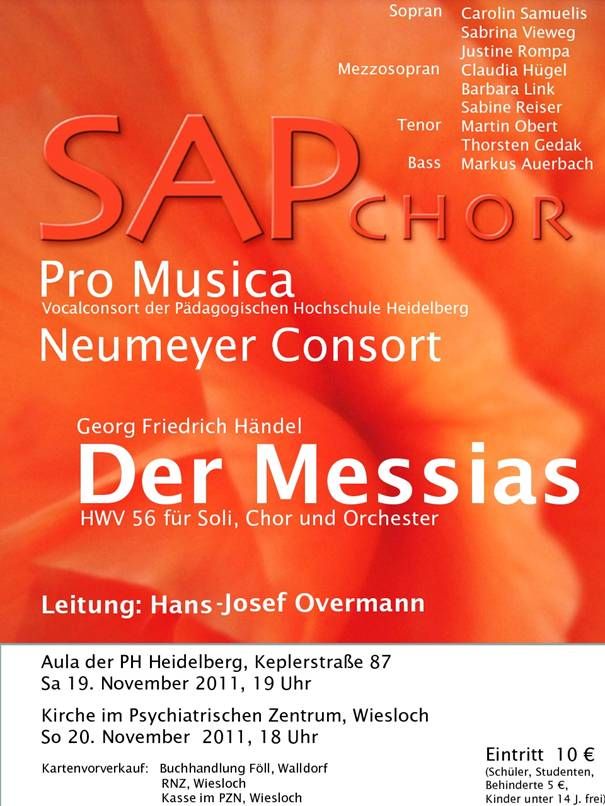 Sopran Carolin Samuelis
Sabrina Vieweg
Justine Rompa
Mezzosopran Claudia Hügel
Barbara Link
Sabine Reiser
Tenor Martin Obert
Thorsten Gedak
Bass Markus Auerbach

SAP CHOR

Pro Musica
Vocalconsort der Pädagogischen Hochschule Heidelberg

Neumeyer Consort

Georg Friedrich Händel
Der Messias
HWV 56 für Soli, Chor und Orchester

Leitung: Hans-Josef Overmann

Aula der PH Heidelberg, Keplerstraße 87
Sa 19. November 2011, 19 Uhr

Kirche im Psychiatrischen Zentrum, Wiesloch
So 20. November 2011, 18 Uhr

Kartenvorverkauf: Buchhandlung Föll, Walldorf
RNZ, Wiesloch
Kasse im PZN, Wiesloch

Eintritt 10 €
(Schüler, Studenten, Behinderte 5 €, Kinder unter 14 J. frei)